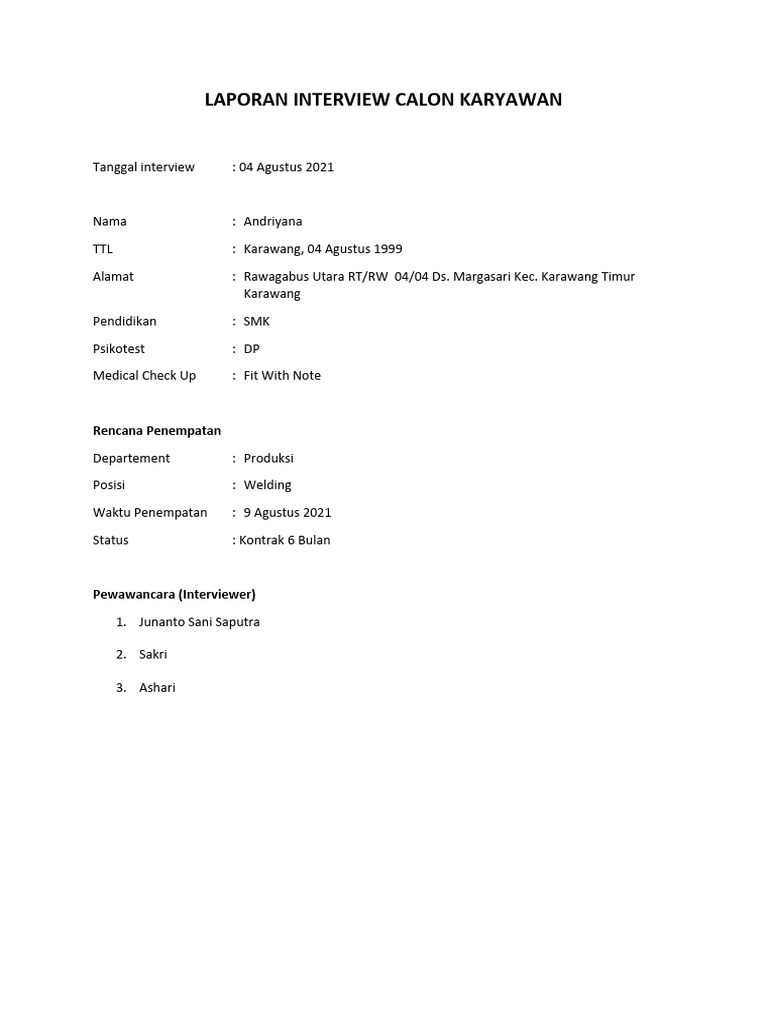 LAPORAN INTERVIEW CALON KARYAWAN

Tanggal interview : 04 Agustus 2021

Nama : Andriyana

TTL : Karawang, 04 Agustus 1999

Alamat : Rawagabus Utara RT/RW 04/04 Ds. Margasari Kec. Karawang Timur Karawang

Pendidikan : SMK

Psikotest : DP

Medical Check Up : Fit With Note

Rencana Penempatan

Departement : Produksi

Posisi : Welding

Waktu Penempatan : 9 Agustus 2021

Status : Kontrak 6 Bulan

Pewawancara (Interviewer)

1. Junanto Sani Saputra

2. Sakri

3. Ashari